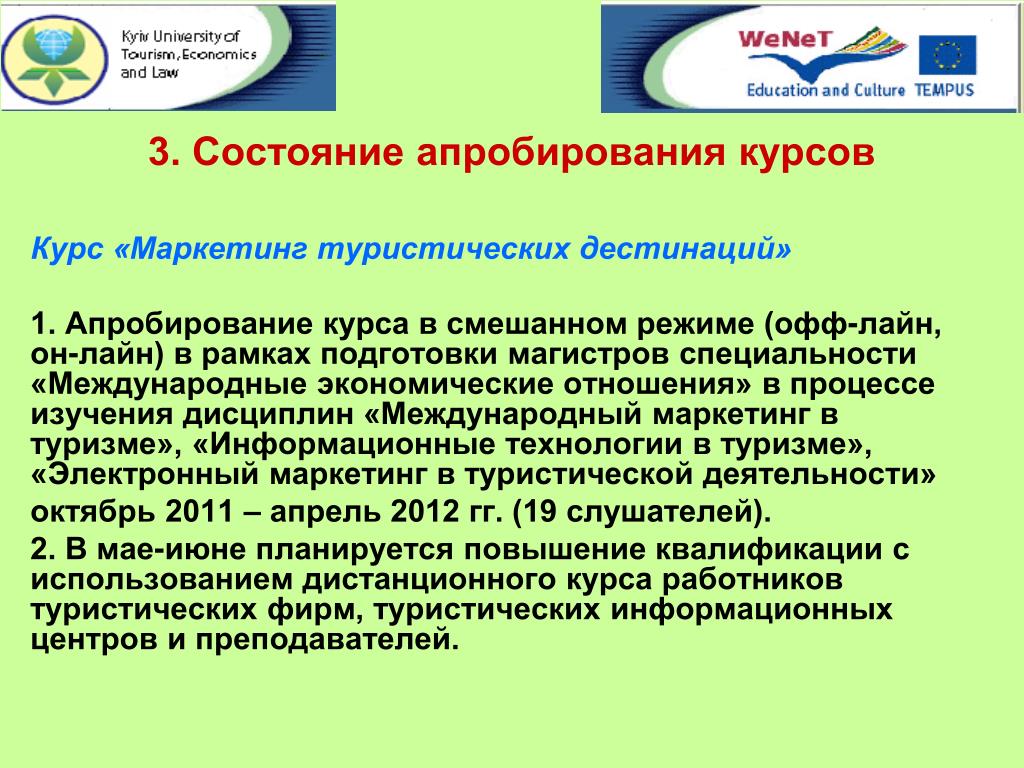 Kyiv University of Tourism, Economics and Law

WeNeT
Education and Culture TEMPUS

3. Состояние апробирования курсов

Курс «Маркетинг туристических дестинаций»

1. Апробирование курса в смешанном режиме (офф-лайн, он-лайн) в рамках подготовки магистров специальности «Международные экономические отношения» в процессе изучения дисциплин «Международный маркетинг в туризме», «Информационные технологии в туризме», «Электронный маркетинг в туристической деятельности»

октябрь 2011 – апрель 2012 гг. (19 слушателей).

2. В мае-июне планируется повышение квалификации с использованием дистанционного курса работников туристических фирм, туристических информационных центров и преподавателей.